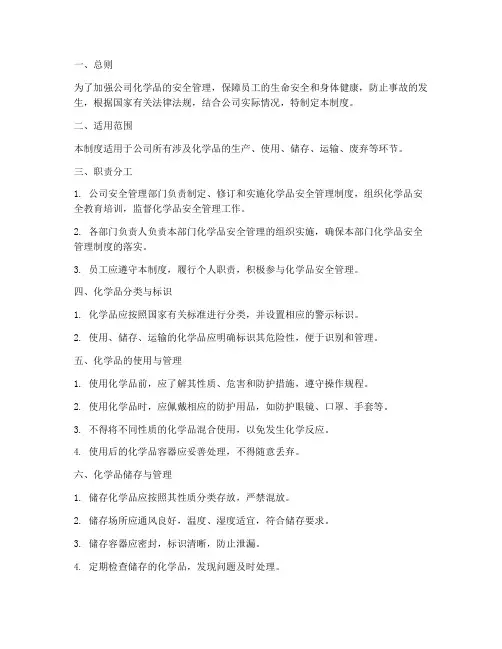 一、总则

为了加强公司化学品的安全管理，保障员工的生命安全和身体健康，防止事故的发生，根据国家有关法律法规，结合公司实际情况，特制定本制度。

二、适用范围

本制度适用于公司所有涉及化学品的生产、使用、储存、运输、废弃等环节。

三、职责分工

1. 公司安全管理部门负责制定、修订和实施化学品安全管理制度，组织化学品安全教育培训，监督化学品安全管理工作。

2. 各部门负责人负责本部门化学品安全管理的组织实施，确保本部门化学品安全管理制度的落实。

3. 员工应遵守本制度，履行个人职责，积极参与化学品安全管理。

四、化学品分类与标识

1. 化学品应按照国家有关标准进行分类，并设置相应的警示标识。

2. 使用、储存、运输的化学品应明确标识其危险性，便于识别和管理。

五、化学品的使用与管理

1. 使用化学品前，应了解其性质、危害和防护措施，遵守操作规程。

2. 使用化学品时，应佩戴相应的防护用品，如防护眼镜、口罩、手套等。

3. 不得将不同性质的化学品混合使用，以免发生化学反应。

4. 使用后的化学品容器应妥善处理，不得随意丢弃。

六、化学品储存与管理

1. 储存化学品应按照其性质分类存放，严禁混放。

2. 储存场所应通风良好，温度、湿度适宜，符合储存要求。

3. 储存容器应密封，标识清晰，防止泄漏。

4. 定期检查储存的化学品，发现问题及时处理。